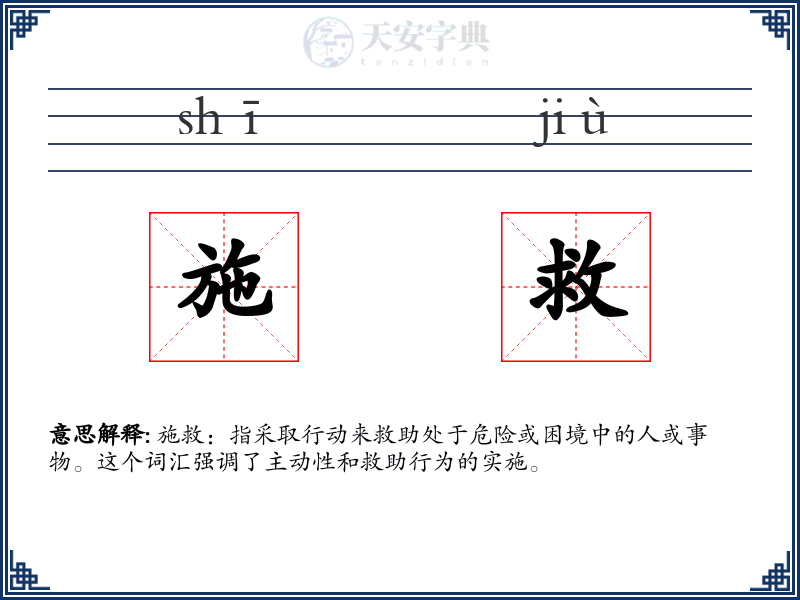 天安字典
tanzidian

sh ī　　　　ji ù

施　　救

意思解释: 施救：指采取行动来救助处于危险或困境中的人或事物。这个词汇强调了主动性和救助行为的实施。